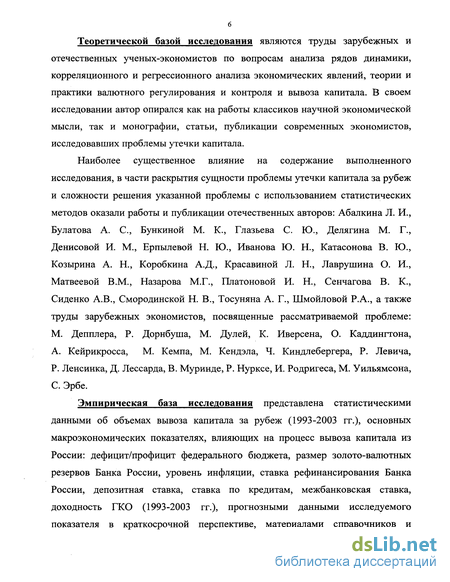 6

Теоретической базой исследования являются труды зарубежных и отечественных ученых-экономистов по вопросам анализа рядов динамики, корреляционного и регрессионного анализа экономических явлений, теории и практики валютного регулирования и контроля и вывоза капитала. В своем исследовании автор опирался как на работы классиков научной экономической мысли, так и монографии, статьи, публикации современных экономистов, исследовавших проблемы утечки капитала.

Наиболее существенное влияние на содержание выполненного исследования, в части раскрытия сущности проблемы утечки капитала за рубеж и сложности решения указанной проблемы с использованием статистических методов оказали работы и публикации отечественных авторов: Абалкина Л. И., Булатова А. С., Бункиной М. К., Глазьева С. Ю., Делягина М. Г., Денисовой И. М., Ерпылевой Н. Ю., Иванова Ю. Н., Катасонова В. Ю., Козырина А. Н., Коробкина А.Д., Красавиной Л. Н., Лаврушина О. И., Матвеевой В.М., Назарова М.Г., Платоновой И. Н., Сенчагова В. К., Сиденко А.В., Смородинской Н. В., Тосуняна А. Г., Шмойловой Р.А., а также труды зарубежных экономистов, посвященные рассматриваемой проблеме: М. Депплера, Р. Дорнбуша, М. Дулей, К. Иверсена, О. Каддингтона, А. Кейрикросса, М. Кемпа, М. Кендэла, Ч. Киндлебергера, Р. Левича, Р. Ленсинка, Д. Лессарда, В. Муринде, Р. Нурксе, И. Родригеса, М. Уильямсона, С. Эрбе.

Эмпирическая база исследования представлена статистическими данными об объемах вывоза капитала за рубеж (1993-2003 гг.), основных макроэкономических показателях, влияющих на процесс вывоза капитала из России: дефицит/профицит федерального бюджета, размер золото-валютных резервов Банка России, уровень инфляции, ставка рефинансирования Банка России, депозитная ставка, ставка по кредитам, межбанковская ставка, доходность ГКО (1993-2003 гг.), прогнозными данными исследуемого показателя в краткосрочной перспективе, материалами справочников и

dsLib.net
библиотека диссертаций